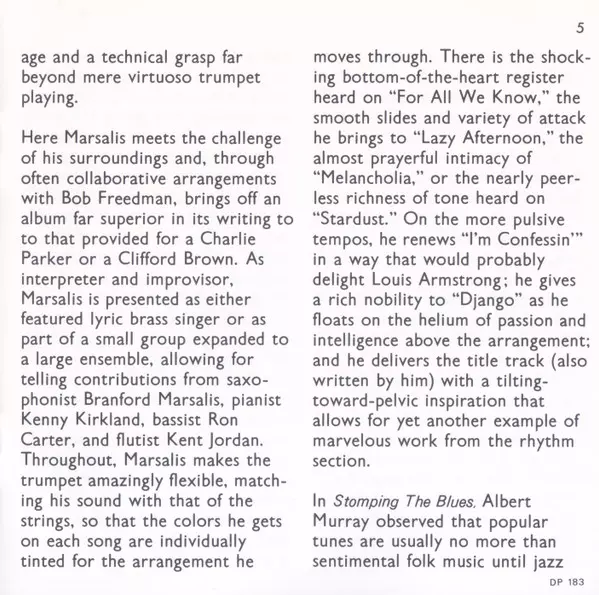 5

age and a technical grasp far beyond mere virtuoso trumpet playing.

Here Marsalis meets the challenge of his surroundings and, through often collaborative arrangements with Bob Freedman, brings off an album far superior in its writing to to that provided for a Charlie Parker or a Clifford Brown. As interpreter and improvisor, Marsalis is presented as either featured lyric brass singer or as part of a small group expanded to a large ensemble, allowing for telling contributions from saxophonist Branford Marsalis, pianist Kenny Kirkland, bassist Ron Carter, and flutist Kent Jordan. Throughout, Marsalis makes the trumpet amazingly flexible, matching his sound with that of the strings, so that the colors he gets on each song are individually tinted for the arrangement he moves through. There is the shocking bottom-of-the-heart register heard on "For All We Know," the smooth slides and variety of attack he brings to "Lazy Afternoon," the almost prayerful intimacy of "Melancholia," or the nearly peerless richness of tone heard on "Stardust." On the more pulsive tempos, he renews "I'm Confessin'" in a way that would probably delight Louis Armstrong; he gives a rich nobility to "Django" as he floats on the helium of passion and intelligence above the arrangement; and he delivers the title track (also written by him) with a tilting-toward-pelvic inspiration that allows for yet another example of marvelous work from the rhythm section.

In Stomping The Blues, Albert Murray observed that popular tunes are usually no more than sentimental folk music until jazz

DP 183